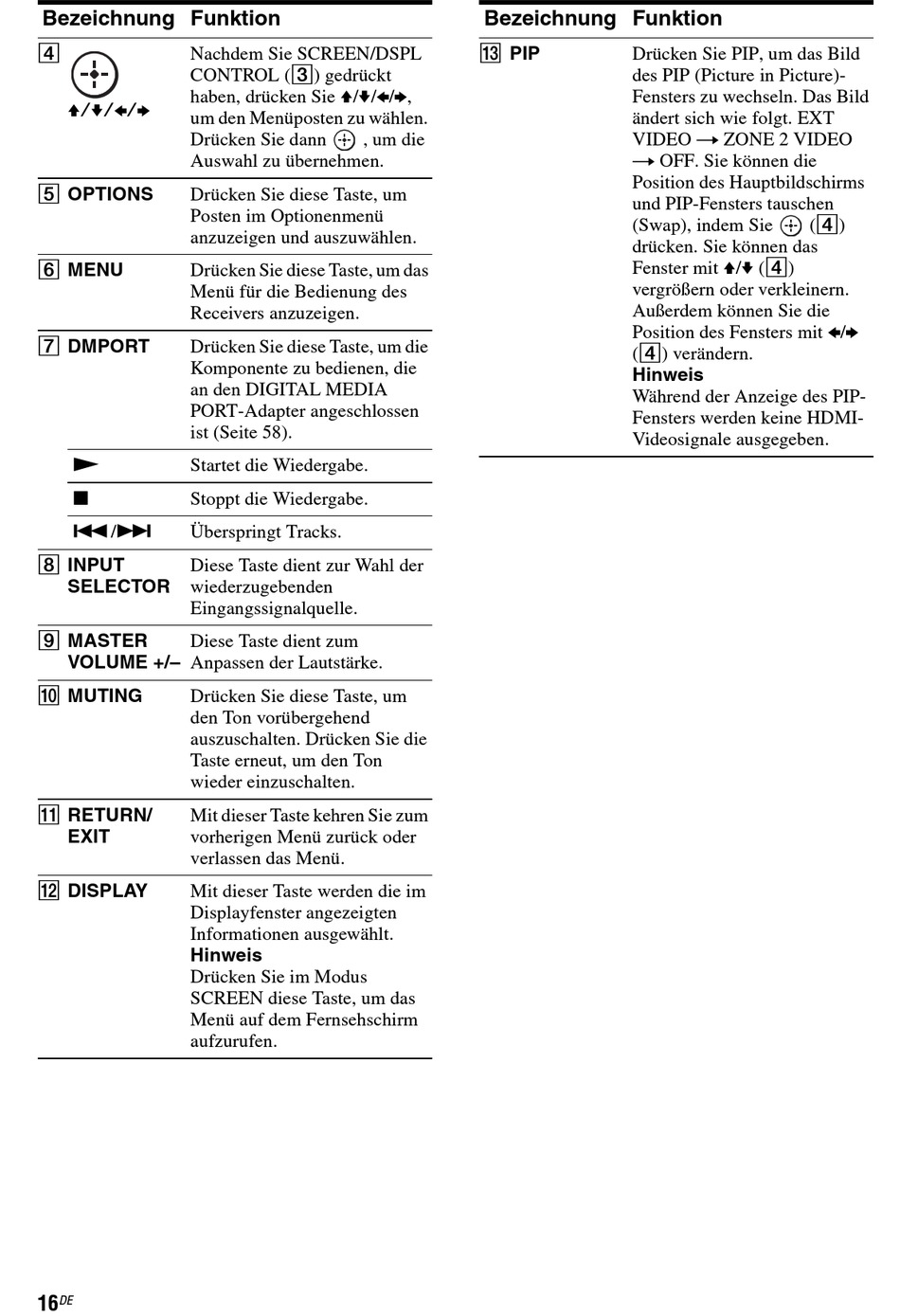 | Bezeichnung | Funktion |
|---|---|
| 4 ⊕ ↑/↓/←/→ | Nachdem Sie SCREEN/DSPL CONTROL (3) gedrückt haben, drücken Sie ↑/↓/←/→, um den Menüposten zu wählen. Drücken Sie dann ⊕ , um die Auswahl zu übernehmen. |
| 5 OPTIONS | Drücken Sie diese Taste, um Posten im Optionenmenü anzuzeigen und auszuwählen. |
| 6 MENU | Drücken Sie diese Taste, um das Menü für die Bedienung des Receivers anzuzeigen. |
| 7 DMPORT | Drücken Sie diese Taste, um die Komponente zu bedienen, die an den DIGITAL MEDIA PORT-Adapter angeschlossen ist (Seite 58). |
| ► | Startet die Wiedergabe. |
| ■ | Stoppt die Wiedergabe. |
| ⏮/⏭ | Überspringt Tracks. |
| 8 INPUT SELECTOR | Diese Taste dient zur Wahl der wiederzugebenden Eingangssignalquelle. |
| 9 MASTER VOLUME +/– | Diese Taste dient zum Anpassen der Lautstärke. |
| 10 MUTING | Drücken Sie diese Taste, um den Ton vorübergehend auszuschalten. Drücken Sie die Taste erneut, um den Ton wieder einzuschalten. |
| 11 RETURN/ EXIT | Mit dieser Taste kehren Sie zum vorherigen Menü zurück oder verlassen das Menü. |
| 12 DISPLAY | Mit dieser Taste werden die im Displayfenster angezeigten Informationen ausgewählt. **Hinweis** Drücken Sie im Modus SCREEN diese Taste, um das Menü auf dem Fernsehschirm aufzurufen. |

| Bezeichnung | Funktion |
|---|---|
| 13 PIP | Drücken Sie PIP, um das Bild des PIP (Picture in Picture)-Fensters zu wechseln. Das Bild ändert sich wie folgt. EXT VIDEO → ZONE 2 VIDEO → OFF. Sie können die Position des Hauptbildschirms und PIP-Fensters tauschen (Swap), indem Sie ⊕ (4) drücken. Sie können das Fenster mit ↑/↓ (4) vergrößern oder verkleinern. Außerdem können Sie die Position des Fensters mit ←/→ (4) verändern. **Hinweis** Während der Anzeige des PIP-Fensters werden keine HDMI-Videosignale ausgegeben. |

16DE